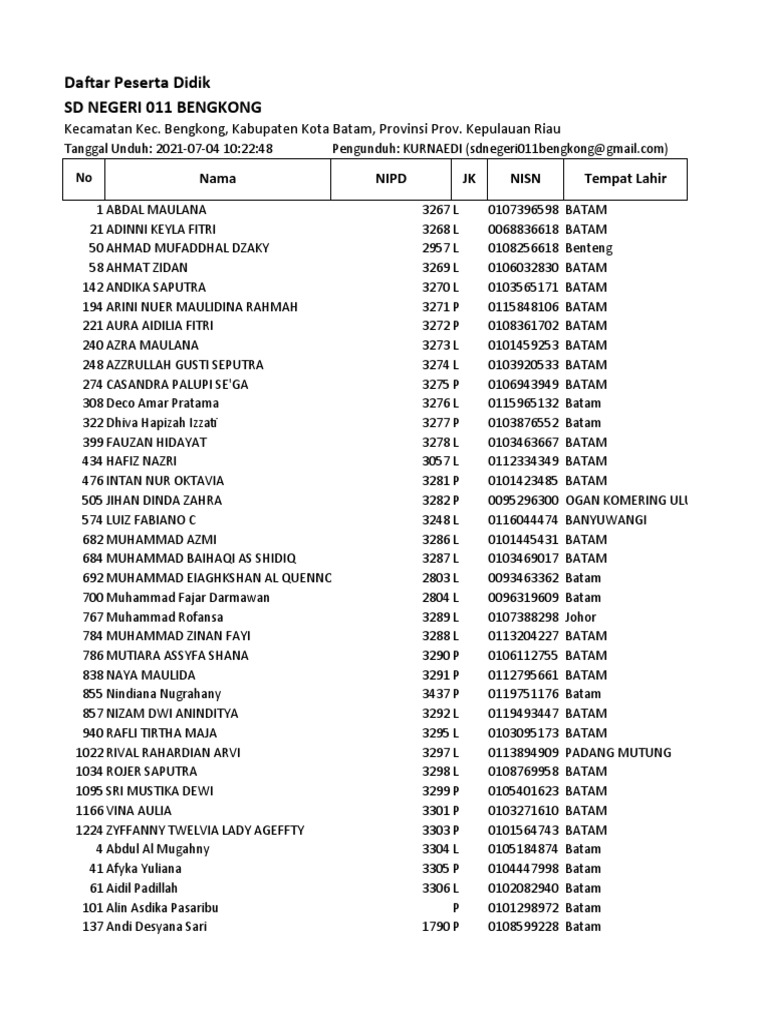 Daftar Peserta Didik
SD NEGERI 011 BENGKONG
Kecamatan Kec. Bengkong, Kabupaten Kota Batam, Provinsi Prov. Kepulauan Riau
Tanggal Unduh: 2021-07-04 10:22:48 Pengunduh: KURNAEDI (sdnegeri011bengkong@gmail.com)

| No | Nama | NIPD | JK | NISN | Tempat Lahir |
|---|---|---|---|---|---|
| 1 | ABDAL MAULANA | 3267 | L | 0107396598 | BATAM |
| 21 | ADINNI KEYLA FITRI | 3268 | L | 0068836618 | BATAM |
| 50 | AHMAD MUFADDHAL DZAKY | 2957 | L | 0108256618 | Benteng |
| 58 | AHMAT ZIDAN | 3269 | L | 0106032830 | BATAM |
| 142 | ANDIKA SAPUTRA | 3270 | L | 0103565171 | BATAM |
| 194 | ARINI NUER MAULIDINA RAHMAH | 3271 | P | 0115848106 | BATAM |
| 221 | AURA AIDILIA FITRI | 3272 | P | 0108361702 | BATAM |
| 240 | AZRA MAULANA | 3273 | L | 0101459253 | BATAM |
| 248 | AZZRULLAH GUSTI SEPUTRA | 3274 | L | 0103920533 | BATAM |
| 274 | CASANDRA PALUPI SE'GA | 3275 | P | 0106943949 | BATAM |
| 308 | Deco Amar Pratama | 3276 | L | 0115965132 | Batam |
| 322 | Dhiva Hapizah Izzati | 3277 | P | 0103876552 | Batam |
| 399 | FAUZAN HIDAYAT | 3278 | L | 0103463667 | BATAM |
| 434 | HAFIZ NAZRI | 3057 | L | 0112334349 | BATAM |
| 476 | INTAN NUR OKTAVIA | 3281 | P | 0101423485 | BATAM |
| 505 | JIHAN DINDA ZAHRA | 3282 | P | 0095296300 | OGAN KOMERING ULU |
| 574 | LUIZ FABIANO C | 3248 | L | 0116044474 | BANYUWANGI |
| 682 | MUHAMMAD AZMI | 3286 | L | 0101445431 | BATAM |
| 684 | MUHAMMAD BAIHAQI AS SHIDIQ | 3287 | L | 0103469017 | BATAM |
| 692 | MUHAMMAD EIAGHKSHAN AL QUENNC | 2803 | L | 0093463362 | Batam |
| 700 | Muhammad Fajar Darmawan | 2804 | L | 0096319609 | Batam |
| 767 | Muhammad Rofansa | 3289 | L | 0107388298 | Johor |
| 784 | MUHAMMAD ZINAN FAYI | 3288 | L | 0113204227 | BATAM |
| 786 | MUTIARA ASSYFA SHANA | 3290 | P | 0106112755 | BATAM |
| 838 | NAYA MAULIDA | 3291 | P | 0112795661 | BATAM |
| 855 | Nindiana Nugrahany | 3437 | P | 0119751176 | Batam |
| 857 | NIZAM DWI ANINDITYA | 3292 | L | 0119493447 | BATAM |
| 940 | RAFLI TIRTHA MAJA | 3295 | L | 0103095173 | BATAM |
| 1022 | RIVAL RAHARDIAN ARVI | 3297 | L | 0113894909 | PADANG MUTUNG |
| 1034 | ROJER SAPUTRA | 3298 | L | 0108769958 | BATAM |
| 1095 | SRI MUSTIKA DEWI | 3299 | P | 0105401623 | BATAM |
| 1166 | VINA AULIA | 3301 | P | 0103271610 | BATAM |
| 1224 | ZYFFANNY TWELVIA LADY AGEFFTY | 3303 | P | 0101564743 | BATAM |
| 4 | Abdul Al Mugahny | 3304 | L | 0105184874 | Batam |
| 41 | Afyka Yuliana | 3305 | P | 0104447998 | Batam |
| 61 | Aidil Padillah | 3306 | L | 0102082940 | Batam |
| 101 | Alin Asdika Pasaribu | | P | 0101298972 | Batam |
| 137 | Andi Desyana Sari | 1790 | P | 0108599228 | Batam |